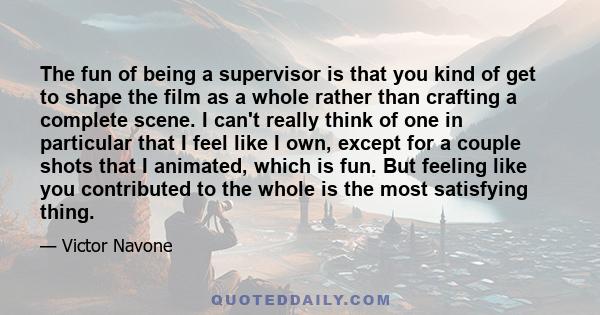 The fun of being a supervisor is that you kind of get to shape the film as a whole rather than crafting a complete scene. I can't really think of one in particular that I feel like I own, except for a couple shots that I animated, which is fun. But feeling like you contributed to the whole is the most satisfying thing.

— Victor Navone

QUOTEDDAILY.COM